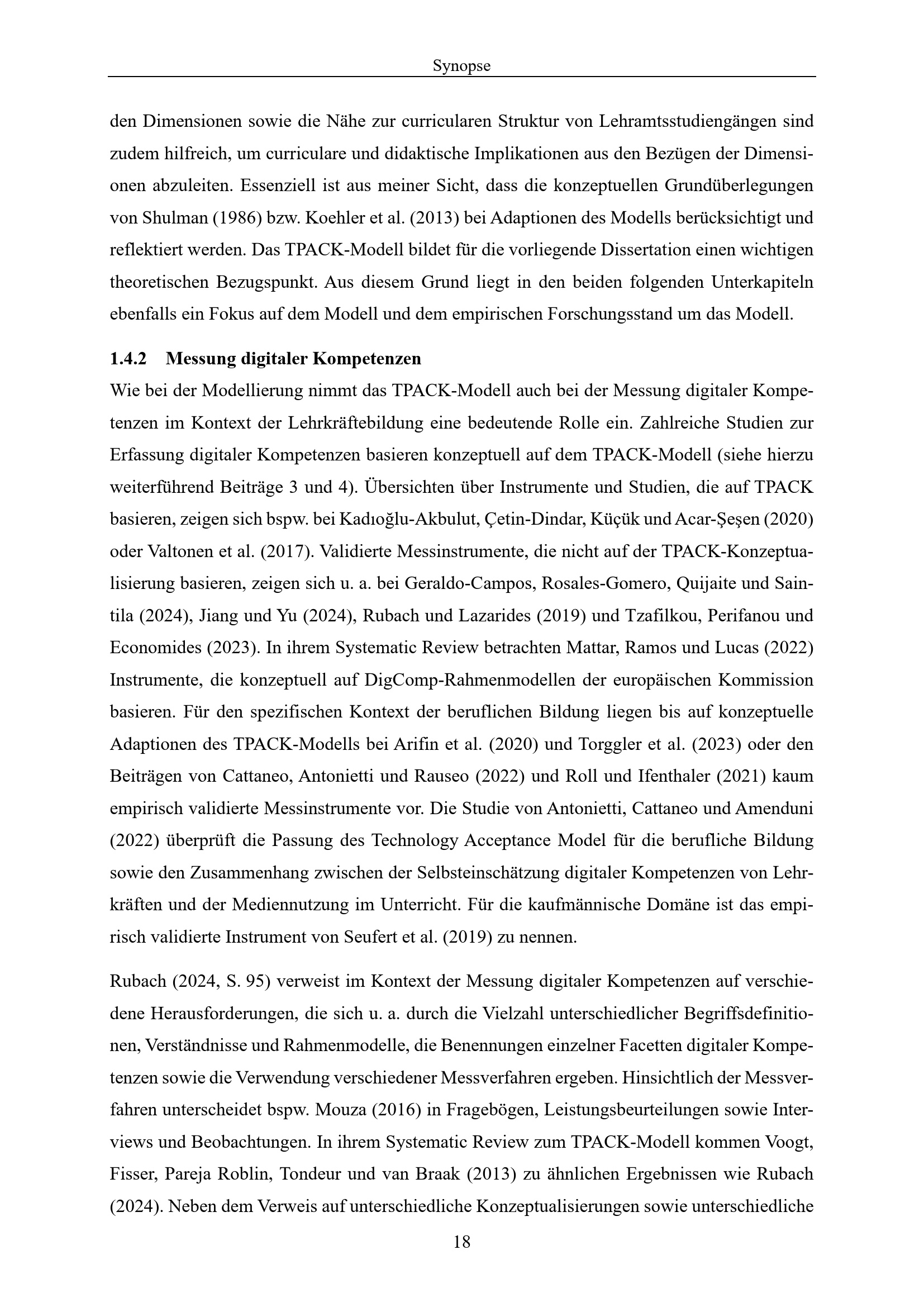 Synopse

den Dimensionen sowie die Nähe zur curricularen Struktur von Lehramtsstudiengängen sind zudem hilfreich, um curriculare und didaktische Implikationen aus den Bezügen der Dimensionen abzuleiten. Essenziell ist aus meiner Sicht, dass die konzeptuellen Grundüberlegungen von Shulman (1986) bzw. Koehler et al. (2013) bei Adaptionen des Modells berücksichtigt und reflektiert werden. Das TPACK-Modell bildet für die vorliegende Dissertation einen wichtigen theoretischen Bezugspunkt. Aus diesem Grund liegt in den beiden folgenden Unterkapiteln ebenfalls ein Fokus auf dem Modell und dem empirischen Forschungsstand um das Modell.

1.4.2 Messung digitaler Kompetenzen

Wie bei der Modellierung nimmt das TPACK-Modell auch bei der Messung digitaler Kompetenzen im Kontext der Lehrkräftebildung eine bedeutende Rolle ein. Zahlreiche Studien zur Erfassung digitaler Kompetenzen basieren konzeptuell auf dem TPACK-Modell (siehe hierzu weiterführend Beiträge 3 und 4). Übersichten über Instrumente und Studien, die auf TPACK basieren, zeigen sich bspw. bei Kadıoğlu-Akbulut, Çetin-Dindar, Küçük und Acar-Şeşen (2020) oder Valtonen et al. (2017). Validierte Messinstrumente, die nicht auf der TPACK-Konzeptualisierung basieren, zeigen sich u. a. bei Geraldo-Campos, Rosales-Gomero, Quijaite und Saintila (2024), Jiang und Yu (2024), Rubach und Lazarides (2019) und Tzafilkou, Perifanou und Economides (2023). In ihrem Systematic Review betrachten Mattar, Ramos und Lucas (2022) Instrumente, die konzeptuell auf DigComp-Rahmenmodellen der europäischen Kommission basieren. Für den spezifischen Kontext der beruflichen Bildung liegen bis auf konzeptuelle Adaptionen des TPACK-Modells bei Arifin et al. (2020) und Torggler et al. (2023) oder den Beiträgen von Cattaneo, Antonietti und Rauseo (2022) und Roll und Ifenthaler (2021) kaum empirisch validierte Messinstrumente vor. Die Studie von Antonietti, Cattaneo und Amenduni (2022) überprüft die Passung des Technology Acceptance Model für die berufliche Bildung sowie den Zusammenhang zwischen der Selbsteinschätzung digitaler Kompetenzen von Lehrkräften und der Mediennutzung im Unterricht. Für die kaufmännische Domäne ist das empirisch validierte Instrument von Seufert et al. (2019) zu nennen.

Rubach (2024, S. 95) verweist im Kontext der Messung digitaler Kompetenzen auf verschiedene Herausforderungen, die sich u. a. durch die Vielzahl unterschiedlicher Begriffsdefinitionen, Verständnisse und Rahmenmodelle, die Benennungen einzelner Facetten digitaler Kompetenzen sowie die Verwendung verschiedener Messverfahren ergeben. Hinsichtlich der Messverfahren unterscheidet bspw. Mouza (2016) in Fragebögen, Leistungsbeurteilungen sowie Interviews und Beobachtungen. In ihrem Systematic Review zum TPACK-Modell kommen Voogt, Fisser, Pareja Roblin, Tondeur und van Braak (2013) zu ähnlichen Ergebnissen wie Rubach (2024). Neben dem Verweis auf unterschiedliche Konzeptualisierungen sowie unterschiedliche

18